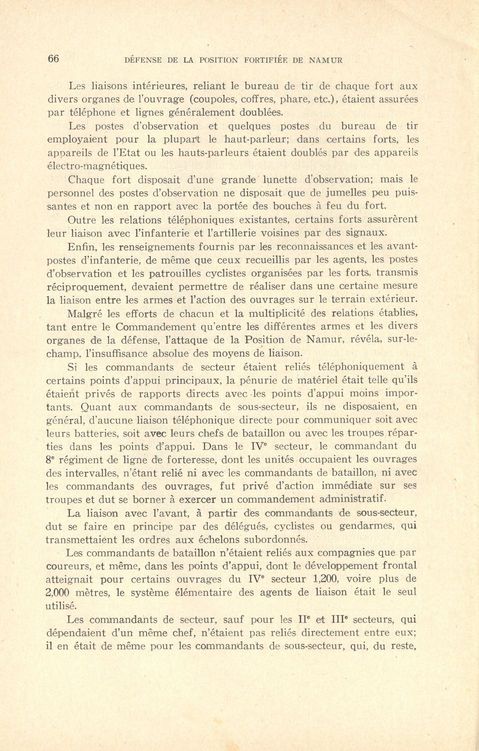 66 DÉFENSE DE LA POSITION FORTIFIÉE DE NAMUR

Les liaisons intérieures, reliant le bureau de tir de chaque fort aux divers organes de l'ouvrage (coupoles, coffres, phare, etc.), étaient assurées par téléphone et lignes généralement doublées.

Les postes d'observation et quelques postes du bureau de tir employaient pour la plupart le haut-parleur; dans certains forts, les appareils de l'Etat ou les hauts-parleurs étaient doublés par des appareils électro-magnétiques.

Chaque fort disposait d'une grande lunette d'observation; mais le personnel des postes d'observation ne disposait que de jumelles peu puissantes et non en rapport avec la portée des bouches à feu du fort.

Outre les relations téléphoniques existantes, certains forts assurèrent leur liaison avec l'infanterie et l'artillerie voisines par des signaux.

Enfin, les renseignements fournis par les reconnaissances et les avant-postes d'infanterie, de même que ceux recueillis par les agents, les postes d'observation et les patrouilles cyclistes organisées par les forts, transmis réciproquement, devaient permettre de réaliser dans une certaine mesure la liaison entre les armes et l'action des ouvrages sur le terrain extérieur.

Malgré les efforts de chacun et la multiplicité des relations établies, tant entre le Commandement qu'entre les différentes armes et les divers organes de la défense, l'attaque de la Position de Namur, révéla, sur-le-champ, l'insuffisance absolue des moyens de liaison.

Si les commandants de secteur étaient reliés téléphoniquement à certains points d'appui principaux, la pénurie de matériel était telle qu'ils étaient privés de rapports directs avec les points d'appui moins importants. Quant aux commandants de sous-secteur, ils ne disposaient, en général, d'aucune liaison téléphonique directe pour communiquer soit avec leurs batteries, soit avec leurs chefs de bataillon ou avec les troupes réparties dans les points d'appui. Dans le IV$^e$ secteur, le commandant du 8$^e$ régiment de ligne de forteresse, dont les unités occupaient les ouvrages des intervalles, n'étant relié ni avec les commandants de bataillon, ni avec les commandants des ouvrages, fut privé d'action immédiate sur ses troupes et dut se borner à exercer un commandement administratif.

La liaison avec l'avant, à partir des commandants de sous-secteur, dut se faire en principe par des délégués, cyclistes ou gendarmes, qui transmettaient les ordres aux échelons subordonnés.

Les commandants de bataillon n'étaient reliés aux compagnies que par coureurs, et même, dans les points d'appui, dont le développement frontal atteignait pour certains ouvrages du IV$^e$ secteur 1,200, voire plus de 2,000 mètres, le système élémentaire des agents de liaison était le seul utilisé.

Les commandants de secteur, sauf pour les II$^e$ et III$^e$ secteurs, qui dépendaient d'un même chef, n'étaient pas reliés directement entre eux; il en était de même pour les commandants de sous-secteur, qui, du reste,